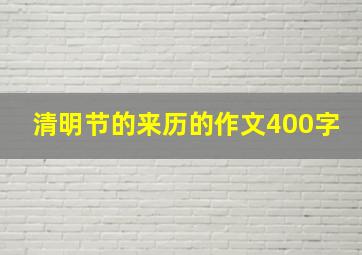 清明节的来历的作文400字